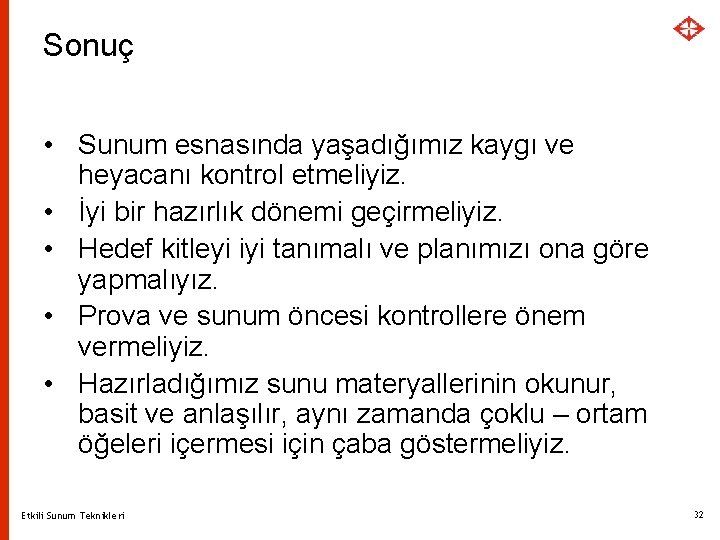 Sonuç

• Sunum esnasında yaşadığımız kaygı ve heyacanı kontrol etmeliyiz.
• İyi bir hazırlık dönemi geçirmeliyiz.
• Hedef kitleyi iyi tanımalı ve planımızı ona göre yapmalıyız.
• Prova ve sunum öncesi kontrollere önem vermeliyiz.
• Hazırladığımız sunu materyallerinin okunur, basit ve anlaşılır, aynı zamanda çoklu – ortam öğeleri içermesi için çaba göstermeliyiz.

Etkili Sunum Teknikleri

32